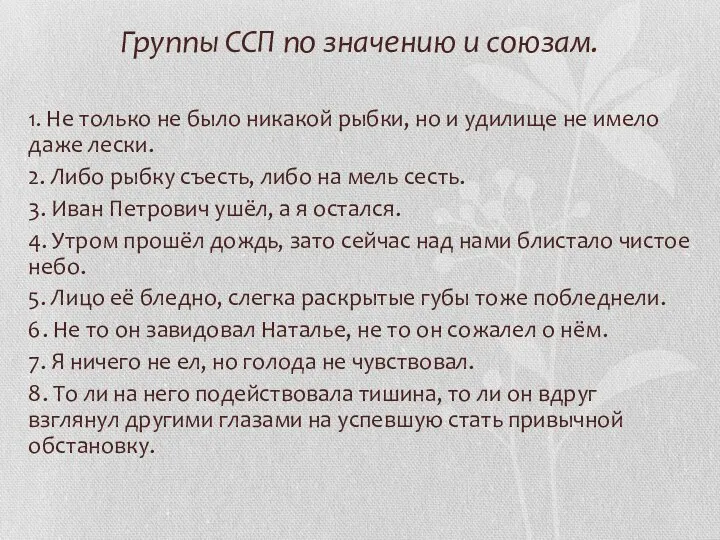 Группы ССП по значению и союзам.

1. Не только не было никакой рыбки, но и удилище не имело даже лески.

2. Либо рыбку съесть, либо на мель сесть.

3. Иван Петрович ушёл, а я остался.

4. Утром прошёл дождь, зато сейчас над нами блистало чистое небо.

5. Лицо её бледно, слегка раскрытые губы тоже побледнели.

6. Не то он завидовал Наталье, не то он сожалел о нём.

7. Я ничего не ел, но голода не чувствовал.

8. То ли на него подействовала тишина, то ли он вдруг взглянул другими глазами на успевшую стать привычной обстановку.